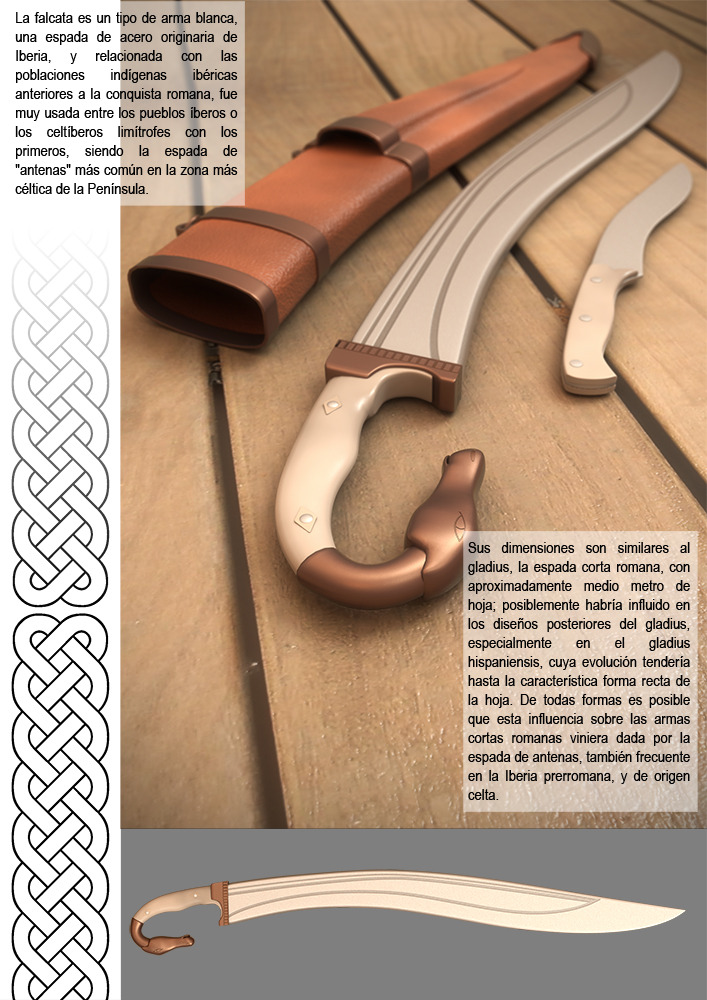 La falcata es un tipo de arma blanca, una espada de acero originaria de Iberia, y relacionada con las poblaciones indígenas ibéricas anteriores a la conquista romana, fue muy usada entre los pueblos iberos o los celtíberos limítrofes con los primeros, siendo la espada de "antenas" más común en la zona más céltica de la Península.

Sus dimensiones son similares al gladius, la espada corta romana, con aproximadamente medio metro de hoja; posiblemente habría influido en los diseños posteriores del gladius, especialmente en el gladius hispaniensis, cuya evolución tendería hasta la característica forma recta de la hoja. De todas formas es posible que esta influencia sobre las armas cortas romanas viniera dada por la espada de antenas, también frecuente en la Iberia prerromana, y de origen celta.